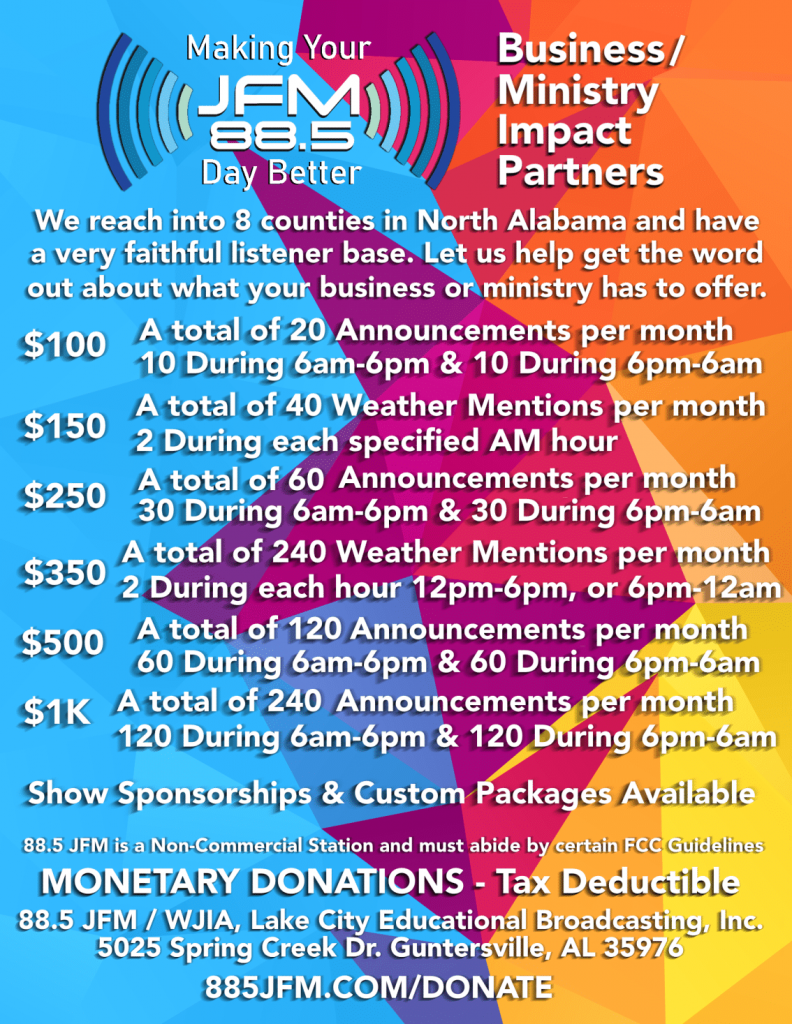 Making Your
JFM
88.5
Day Better

Business/
Ministry
Impact
Partners

We reach into 8 counties in North Alabama and have a very faithful listener base. Let us help get the word out about what your business or ministry has to offer.

$100 A total of 20 Announcements per month
10 During 6am-6pm & 10 During 6pm-6am

$150 A total of 40 Weather Mentions per month
2 During each specified AM hour

$250 A total of 60 Announcements per month
30 During 6am-6pm & 30 During 6pm-6am

$350 A total of 240 Weather Mentions per month
2 During each hour 12pm-6pm, or 6pm-12am

$500 A total of 120 Announcements per month
60 During 6am-6pm & 60 During 6pm-6am

$1K A total of 240 Announcements per month
120 During 6am-6pm & 120 During 6pm-6am

Show Sponsorships & Custom Packages Available

88.5 JFM is a Non-Commercial Station and must abide by certain FCC Guidelines

MONETARY DONATIONS - Tax Deductible

88.5 JFM / WJIA, Lake City Educational Broadcasting, Inc.
5025 Spring Creek Dr. Guntersville, AL 35976

885JFM.COM/DONATE